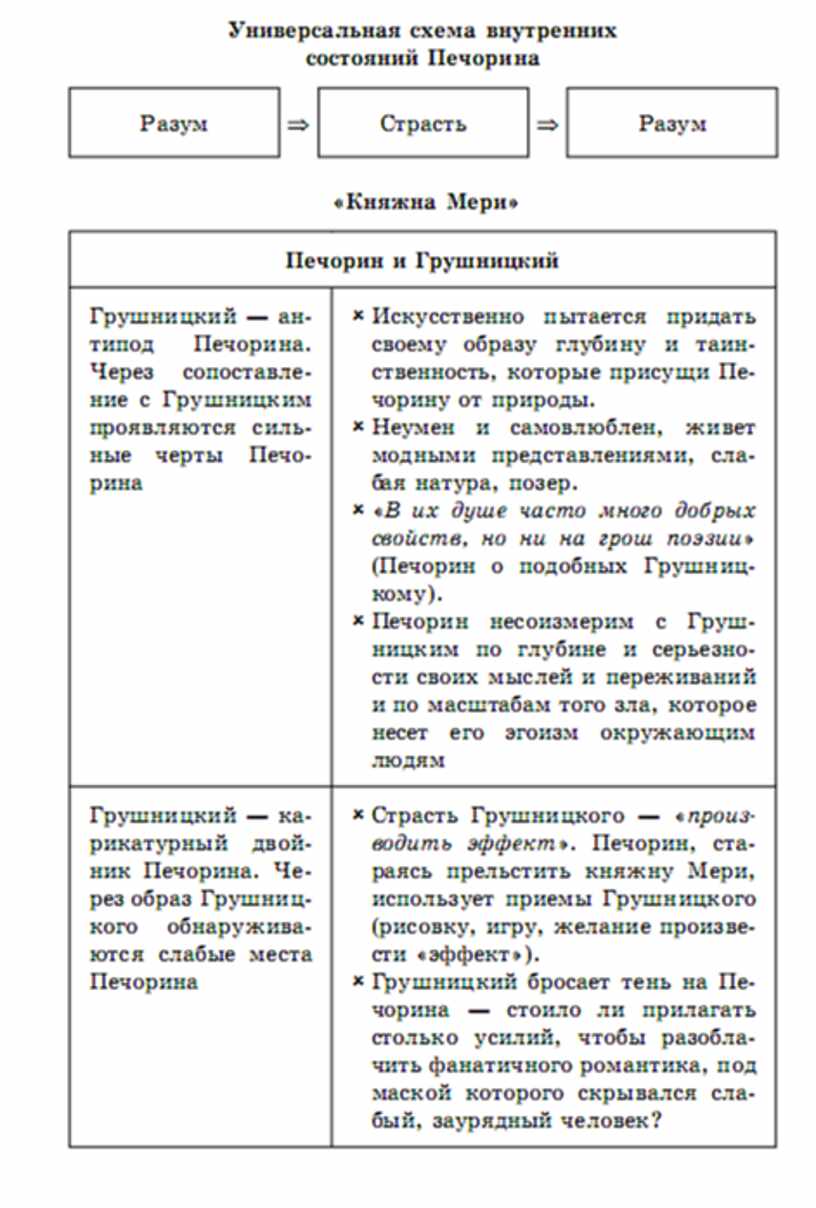 Универсальная схема внутренних состояний Печорина

Разум ⇒ Страсть ⇒ Разум

«Княжна Мери»

| Печорин и Грушницкий | |
|---|---|
| Грушницкий — антипод Печорина. Через сопоставление с Грушницким проявляются сильные черты Печорина | × Искусственно пытается придать своему образу глубину и таинственность, которые присущи Печорину от природы. × Неумен и самовлюблен, живет модными представлениями, слабая натура, позер. × «В их душе часто много добрых свойств, но ни на грош поэзии» (Печорин о подобных Грушницкому). × Печорин несоизмерим с Грушницким по глубине и серьезности своих мыслей и переживаний и по масштабам того зла, которое несет его эгоизм окружающим людям |
| Грушницкий — карикатурный двойник Печорина. Через образ Грушницкого обнаруживаются слабые места Печорина | × Страсть Грушницкого — «производить эффект». Печорин, стараясь прельстить княжну Мери, использует приемы Грушницкого (рисовку, игру, желание произвести «эффект»). × Грушницкий бросает тень на Печорина — стоило ли прилагать столько усилий, чтобы разоблачить фанатичного романтика, под маской которого скрывался слабый, заурядный человек? |